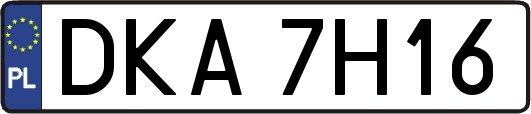 PL
DKA 7H16